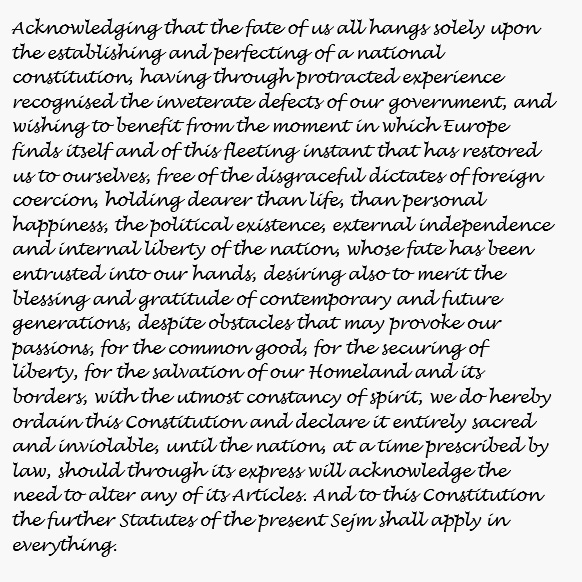 Acknowledging that the fate of us all hangs solely upon the establishing and perfecting of a national constitution, having through protracted experience recognised the inveterate defects of our government, and wishing to benefit from the moment in which Europe finds itself and of this fleeting instant that has restored us to ourselves, free of the disgraceful dictates of foreign coercion, holding dearer than life, than personal happiness, the political existence, external independence and internal liberty of the nation, whose fate has been entrusted into our hands, desiring also to merit the blessing and gratitude of contemporary and future generations, despite obstacles that may provoke our passions, for the common good, for the securing of liberty, for the salvation of our Homeland and its borders, with the utmost constancy of spirit, we do hereby ordain this Constitution and declare it entirely sacred and inviolable, until the nation, at a time prescribed by law, should through its express will acknowledge the need to alter any of its Articles. And to this Constitution the further Statutes of the present Sejm shall apply in everything.